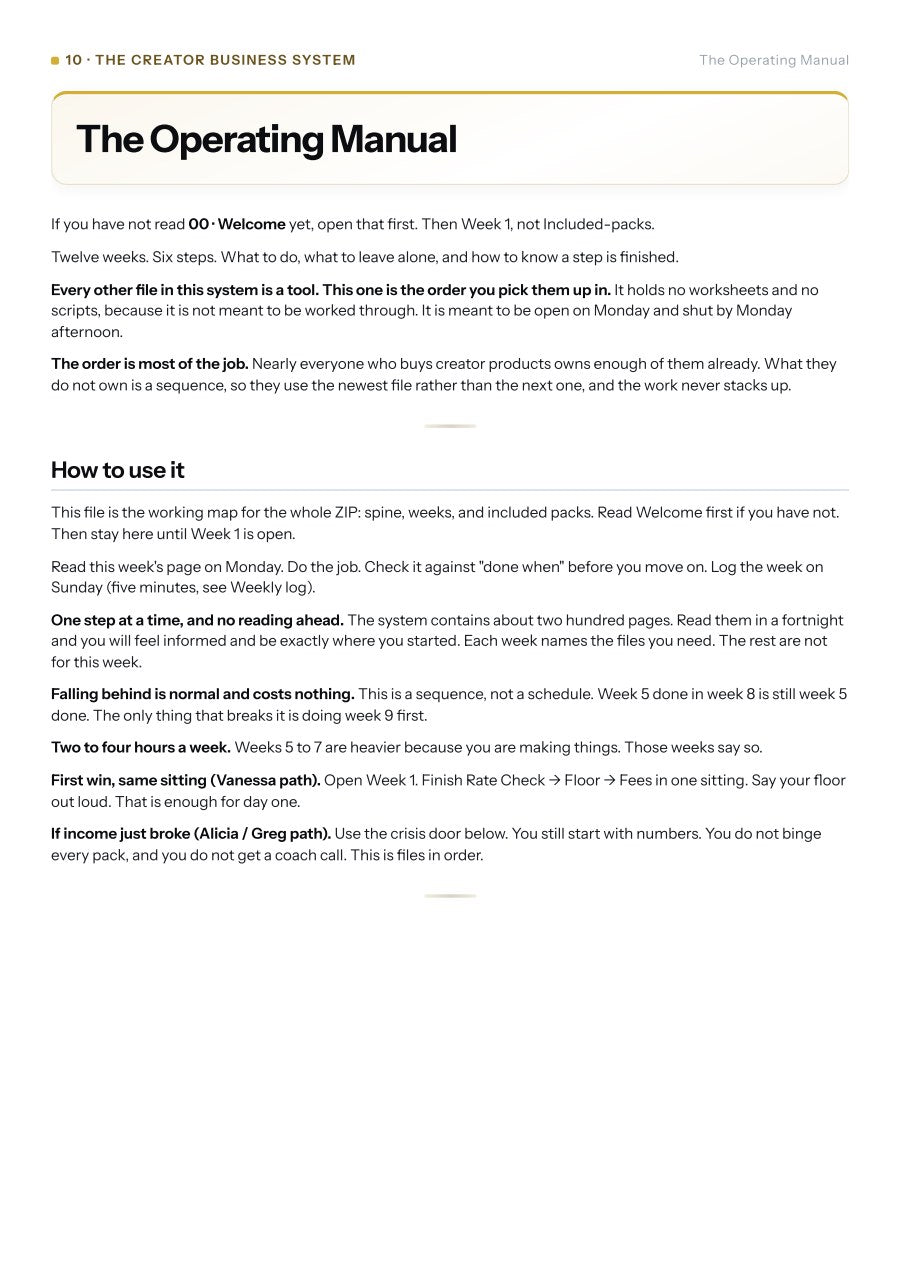 10 · THE CREATOR BUSINESS SYSTEM

The Operating Manual

The Operating Manual

If you have not read 00 · Welcome yet, open that first. Then Week 1, not Included-packs.

Twelve weeks. Six steps. What to do, what to leave alone, and how to know a step is finished.

Every other file in this system is a tool. This one is the order you pick them up in. It holds no worksheets and no scripts, because it is not meant to be worked through. It is meant to be open on Monday and shut by Monday afternoon.

The order is most of the job. Nearly everyone who buys creator products owns enough of them already. What they do not own is a sequence, so they use the newest file rather than the next one, and the work never stacks up.

How to use it

This file is the working map for the whole ZIP: spine, weeks, and included packs. Read Welcome first if you have not. Then stay here until Week 1 is open.

Read this week's page on Monday. Do the job. Check it against "done when" before you move on. Log the week on Sunday (five minutes, see Weekly log).

One step at a time, and no reading ahead. The system contains about two hundred pages. Read them in a fortnight and you will feel informed and be exactly where you started. Each week names the files you need. The rest are not for this week.

Falling behind is normal and costs nothing. This is a sequence, not a schedule. Week 5 done in week 8 is still week 5 done. The only thing that breaks it is doing week 9 first.

Two to four hours a week. Weeks 5 to 7 are heavier because you are making things. Those weeks say so.

First win, same sitting (Vanessa path). Open Week 1. Finish Rate Check → Floor → Fees in one sitting. Say your floor out loud. That is enough for day one.

If income just broke (Alicia / Greg path). Use the crisis door below. You still start with numbers. You do not binge every pack, and you do not get a coach call. This is files in order.